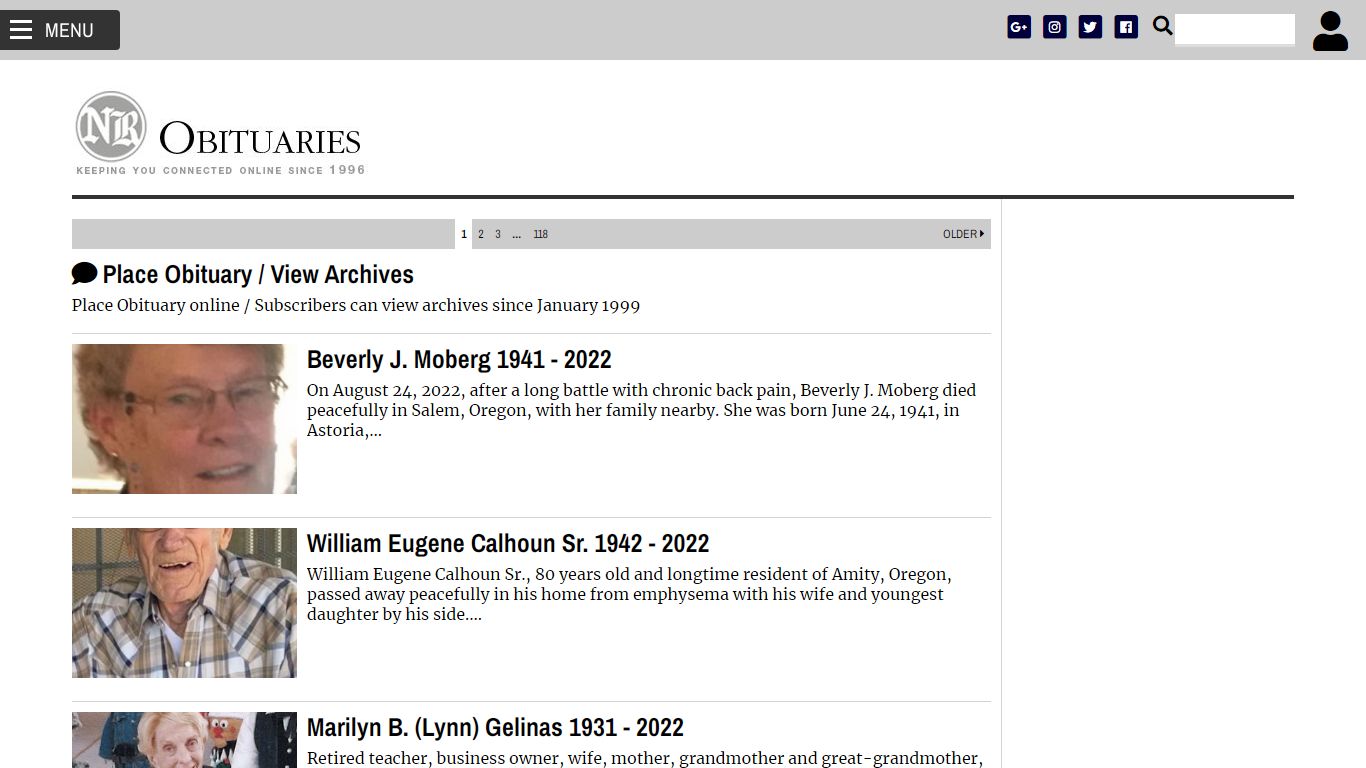 MENU

NR OBITUARIES
KEEPING YOU CONNECTED ONLINE SINCE 1996

1 2 3 ... 118 OLDER

Place Obituary / View Archives
Place Obituary online / Subscribers can view archives since January 1999

Beverly J. Moberg 1941 - 2022
On August 24, 2022, after a long battle with chronic back pain, Beverly J. Moberg died peacefully in Salem, Oregon, with her family nearby. She was born June 24, 1941, in Astoria,...

William Eugene Calhoun Sr. 1942 - 2022
William Eugene Calhoun Sr., 80 years old and longtime resident of Amity, Oregon, passed away peacefully in his home from emphysema with his wife and youngest daughter by his side....

Marilyn B. (Lynn) Gelinas 1931 - 2022
Retired teacher, business owner, wife, mother, grandmother and great-grandmother,